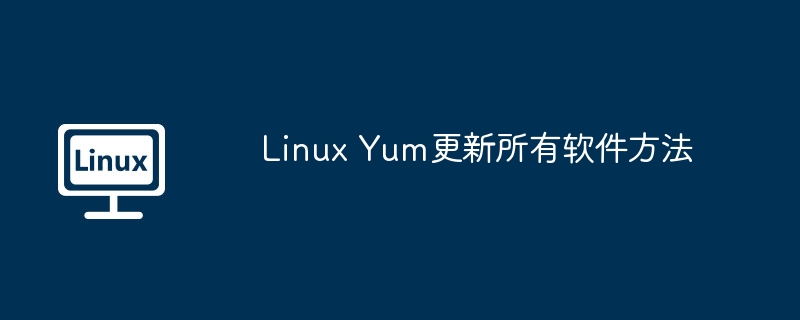 Linux

Linux Yum更新所有软件方法